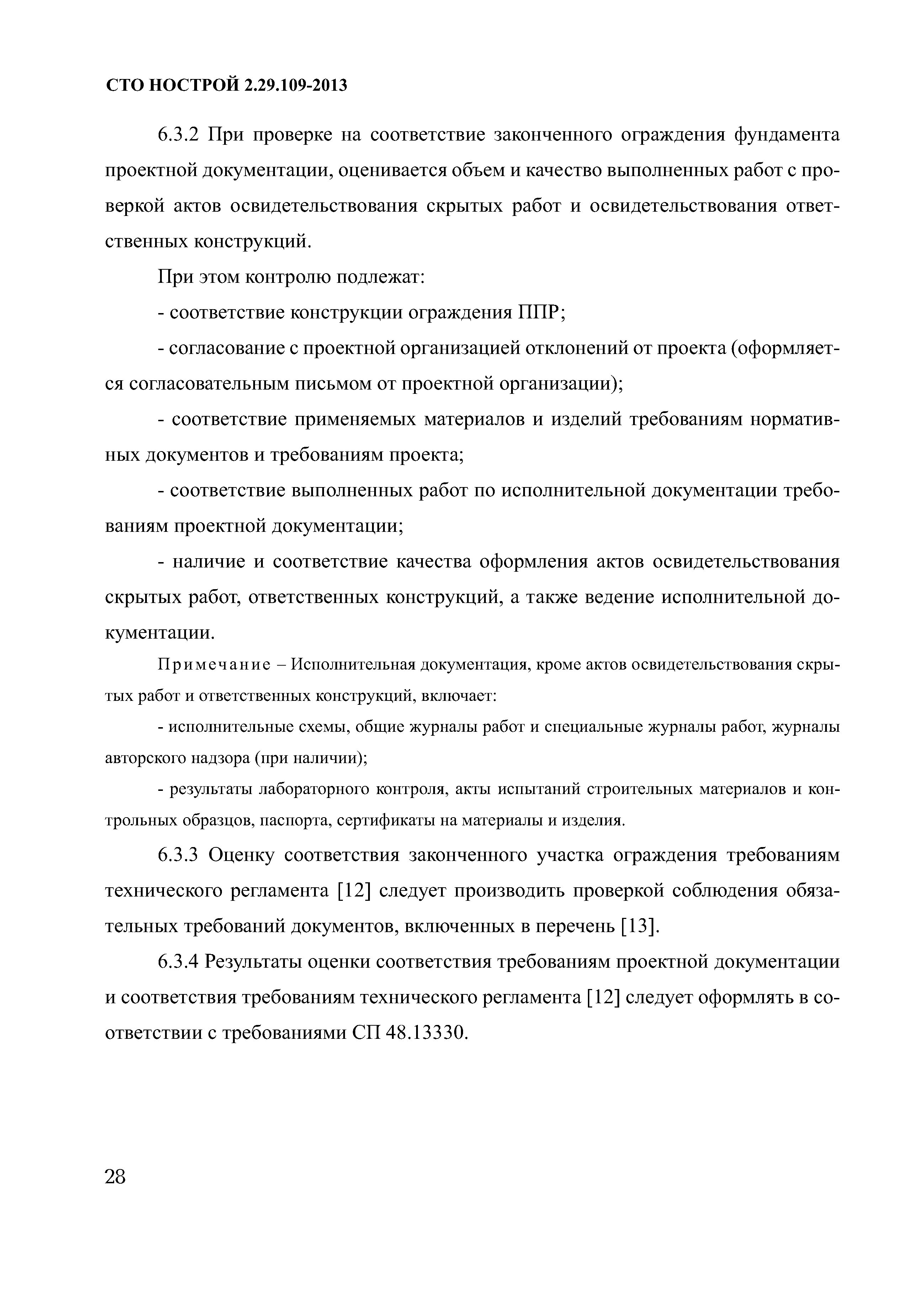 СТО НОСТРОЙ 2.29.109-2013

6.3.2 При проверке на соответствие законченного ограждения фундамента проектной документации, оценивается объем и качество выполненных работ с проверкой актов освидетельствования скрытых работ и освидетельствования ответственных конструкций.

При этом контролю подлежат:

- соответствие конструкции ограждения ППР;

- согласование с проектной организацией отклонений от проекта (оформляется согласовательным письмом от проектной организации);

- соответствие применяемых материалов и изделий требованиям нормативных документов и требованиям проекта;

- соответствие выполненных работ по исполнительной документации требованиям проектной документации;

- наличие и соответствие качества оформления актов освидетельствования скрытых работ, ответственных конструкций, а также ведение исполнительной документации.

Примечание – Исполнительная документация, кроме актов освидетельствования скрытых работ и ответственных конструкций, включает:

- исполнительные схемы, общие журналы работ и специальные журналы работ, журналы авторского надзора (при наличии);

- результаты лабораторного контроля, акты испытаний строительных материалов и контрольных образцов, паспорта, сертификаты на материалы и изделия.

6.3.3 Оценку соответствия законченного участка ограждения требованиям технического регламента [12] следует производить проверкой соблюдения обязательных требований документов, включенных в перечень [13].

6.3.4 Результаты оценки соответствия требованиям проектной документации и соответствия требованиям технического регламента [12] следует оформлять в соответствии с требованиями СП 48.13330.

28